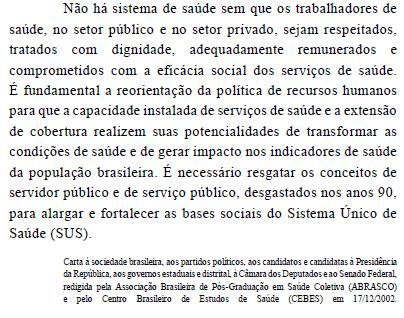 Não há sistema de saúde sem que os trabalhadores de saúde, no setor público e no setor privado, sejam respeitados, tratados com dignidade, adequadamente remunerados e comprometidos com a eficácia social dos serviços de saúde. É fundamental a reorientação da política de recursos humanos para que a capacidade instalada de serviços de saúde e a extensão de cobertura realizem suas potencialidades de transformar as condições de saúde e de gerar impacto nos indicadores de saúde da população brasileira. É necessário resgatar os conceitos de servidor público e de serviço público, desgastados nos anos 90, para alargar e fortalecer as bases sociais do Sistema Único de Saúde (SUS).

Carta à sociedade brasileira, aos partidos políticos, aos candidatos e candidatas à Presidência da República, aos governos estaduais e distrital, à Câmara dos Deputados e ao Senado Federal, redigida pela Associação Brasileira de Pós-Graduação em Saúde Coletiva (ABRASCO) e pelo Centro Brasileiro de Estudos de Saúde (CEBES) em 17/12/2002.